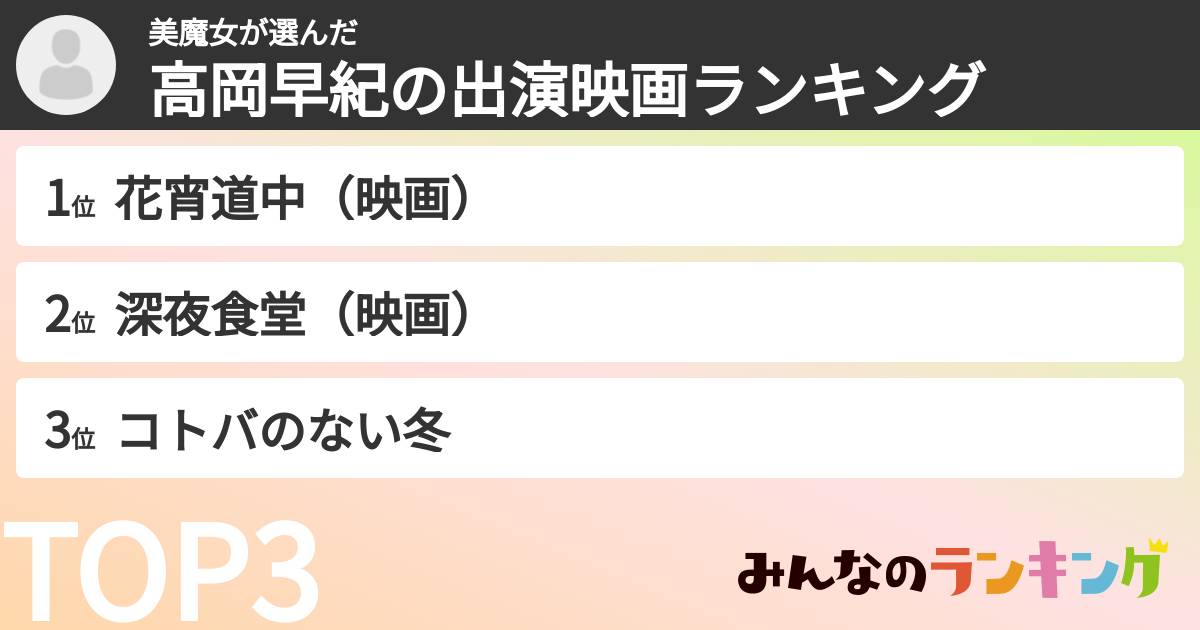 美魔女が選んだ
高岡早紀の出演映画ランキング

1位 花宵道中（映画）

2位 深夜食堂（映画）

3位 コトバのない冬

TOP3

みんなのランキング